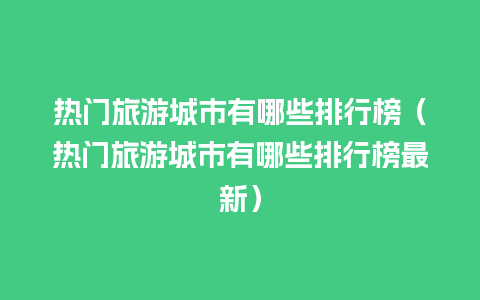 热门旅游城市有哪些排行榜（热门旅游城市有哪些排行榜最新）